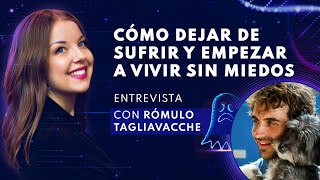 CÓMO DEJAR DE SUFRIR Y EMPEZAR A VIVIR SIN MIEDOS

ENTREVISTA
CON RÓMULO TAGLIAVACCHE